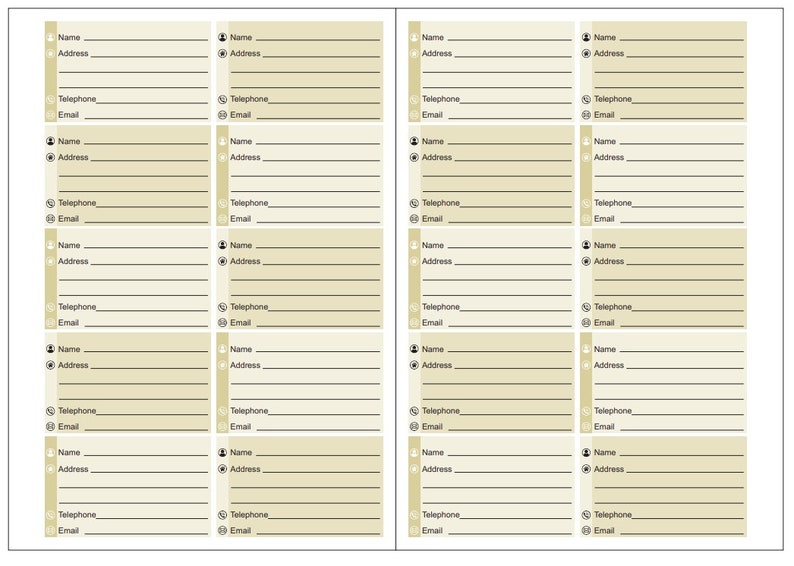 Name
Address
Telephone
Email

Name
Address
Telephone
Email

Name
Address
Telephone
Email

Name
Address
Telephone
Email

Name
Address
Telephone
Email

Name
Address
Telephone
Email

Name
Address
Telephone
Email

Name
Address
Telephone
Email

Name
Address
Telephone
Email

Name
Address
Telephone
Email

Name
Address
Telephone
Email

Name
Address
Telephone
Email

Name
Address
Telephone
Email

Name
Address
Telephone
Email

Name
Address
Telephone
Email

Name
Address
Telephone
Email

Name
Address
Telephone
Email

Name
Address
Telephone
Email

Name
Address
Telephone
Email

Name
Address
Telephone
Email